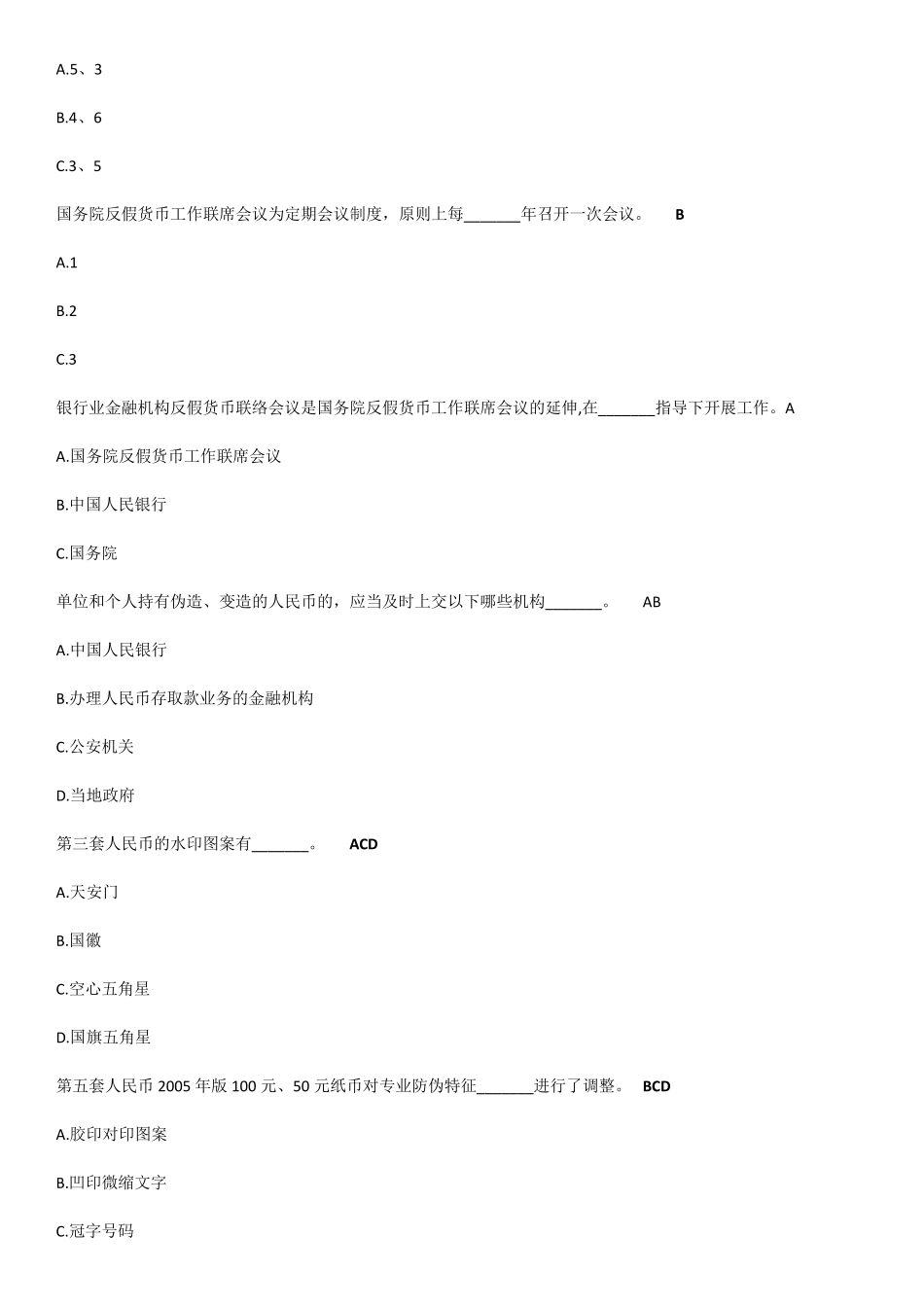 A.5、3

B.4、6

C.3、5

国务院反假货币工作联席会议为定期会议制度，原则上每_______年召开一次会议。 B

A.1

B.2

C.3

银行业金融机构反假货币联络会议是国务院反假货币工作联席会议的延伸,在_______指导下开展工作。A

A.国务院反假货币工作联席会议

B.中国人民银行

C.国务院

单位和个人持有伪造、变造的人民币的，应当及时上交以下哪些机构_______。 AB

A.中国人民银行

B.办理人民币存取款业务的金融机构

C.公安机关

D.当地政府

第三套人民币的水印图案有_______。 ACD

A.天安门

B.国徽

C.空心五角星

D.国旗五角星

第五套人民币 2005 年版 100 元、50 元纸币对专业防伪特征_______进行了调整。 BCD

A.胶印对印图案

B.凹印微缩文字

C.冠字号码